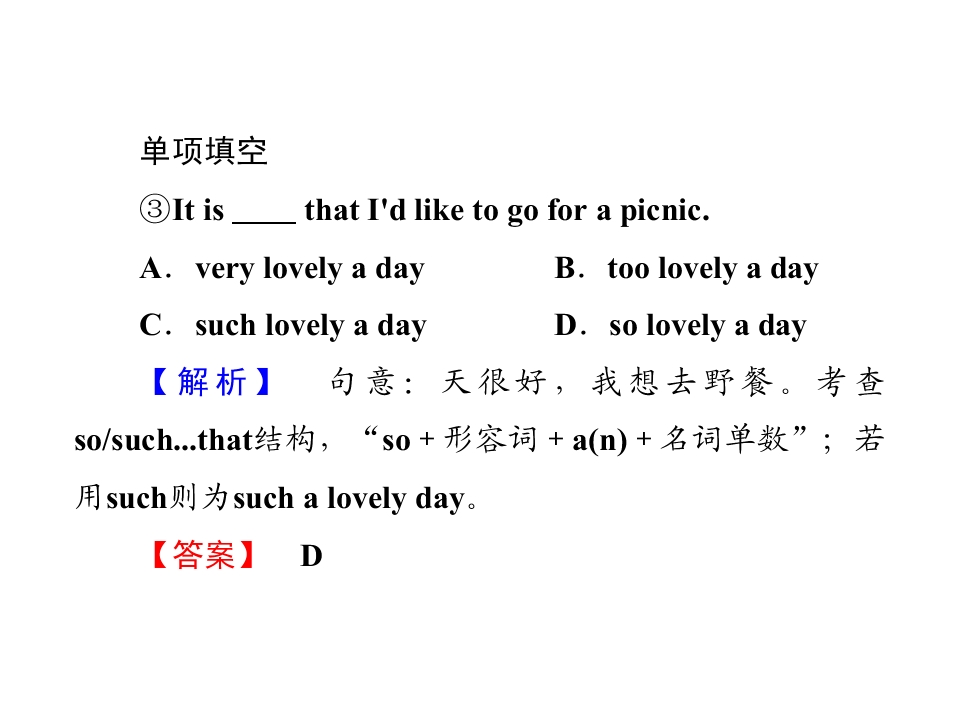 单项填空

③It is ____ that I'd like to go for a picnic.

A．very lovely a day B．too lovely a day

C．such lovely a day D．so lovely a day

【解析】 句意：天很好，我想去野餐。考查so/such...that结构，“so + 形容词 + a(n) + 名词单数”；若用such则为such a lovely day。

【答案】 D